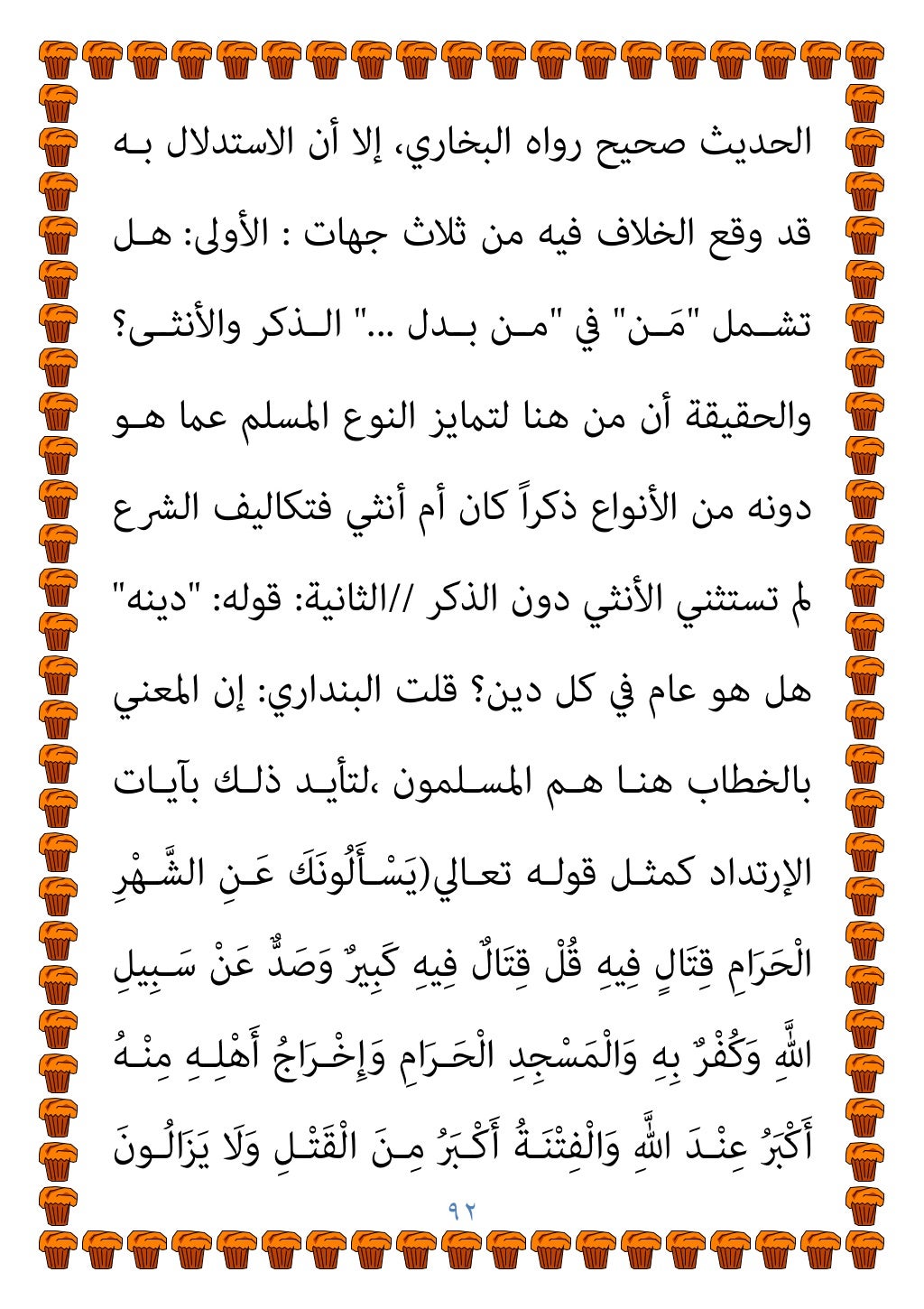 الحديث صحيح رواه البخاري، إلا أن الاستدلال به قد وقع الخلاف فيه من ثلاث جهات : الأولى: هل تشمل "مَن" في "من بدل ..." الذكر والأنثى؟ والحقيقة أن من هنا لتمايز النوع المسلم عما هو دونه من الأنواع ذكراً كان أم أنثي فتكاليف الشرع لم تستثني الأنثي دون الذكر //الثانية: قوله: "دينه" هل هو عام في كل دين؟ قلت البنداري: إن المعني بالخطاب هنا هم المسلمون ،لتأيد ذلك بآيات الإرتداد كمثل قوله تعالي(يَسْأَلُونَكَ عَنِ الشَّهْرِ الْحَرَامِ قِتَالٍ فِيهِ قُلْ قِتَالٌ فِيهِ كَبِيرٌ وَصَدٌّ عَنْ سَبِيلِ اللَّهِ وَكُفْرٌ بِهِ وَالْمَسْجِدِ الْحَرَامِ وَإِخْرَاجُ أَهْلِهِ مِنْهُ أَكْبَرُ عِنْدَ اللَّهِ وَالْفِتْنَةُ أَكْبَرُ مِنَ الْقَتْلِ وَلَا يَزَالُونَ

٩٢